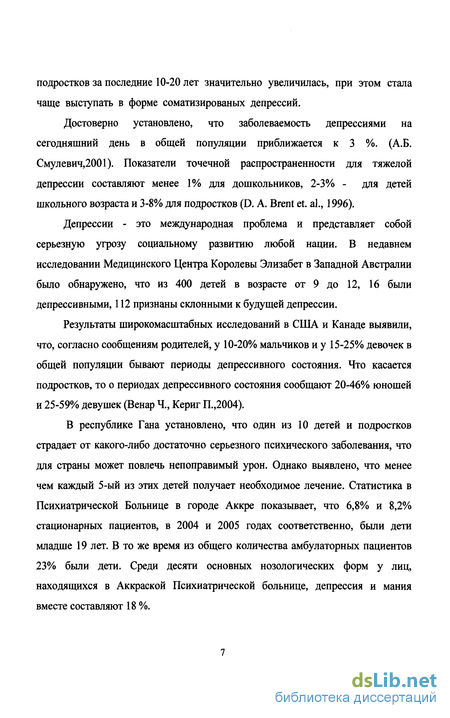 подростков за последние 10-20 лет значительно увеличилась, при этом стала чаще выступать в форме соматизированых депрессий.

Достоверно установлено, что заболеваемость депрессиями на сегодняшний день в общей популяции приближается к 3 %. (А.Б. Смулевич,2001). Показатели точечной распространенности для тяжелой депрессии составляют менее 1% для дошкольников, 2-3% - для детей школьного возраста и 3-8% для подростков (D. A. Brent et. al., 1996).

Депрессии - это международная проблема и представляет собой серьезную угрозу социальному развитию любой нации. В недавнем исследовании Медицинского Центра Королевы Элизабет в Западной Австралии было обнаружено, что из 400 детей в возрасте от 9 до 12, 16 были депрессивными, 112 признаны склонными к будущей депрессии.

Результаты широкомасштабных исследований в США и Канаде выявили, что, согласно сообщениям родителей, у 10-20% мальчиков и у 15-25% девочек в общей популяции бывают периоды депрессивного состояния. Что касается подростков, то о периодах депрессивного состояния сообщают 20-46% юношей и 25-59% девушек (Венар Ч., Кериг П.,2004).

В республике Гана установлено, что один из 10 детей и подростков страдает от какого-либо достаточно серьезного психического заболевания, что для страны может повлечь непоправимый урон. Однако выявлено, что менее чем каждый 5-ый из этих детей получает необходимое лечение. Статистика в Психиатрической Больнице в городе Аккре показывает, что 6,8% и 8,2% стационарных пациентов, в 2004 и 2005 годах соответственно, были дети младше 19 лет. В то же время из общего количества амбулаторных пациентов 23% были дети. Среди десяти основных нозологических форм у лиц, находящихся в Аккраской Психиатрической больнице, депрессия и мания вместе составляют 18 %.

7

dsLib.net
библиотека диссертаций